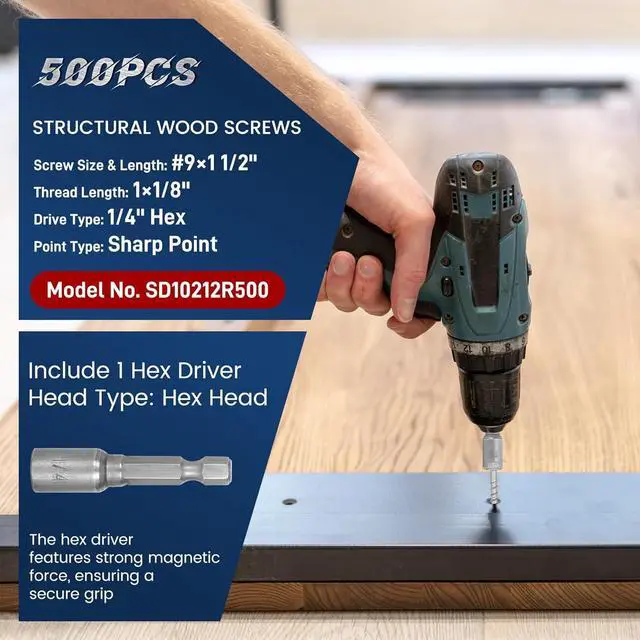 500PCS

STRUCTURAL WOOD SCREWS

Screw Size & Length: #9×1 1/2"

Thread Length: 1×1/8"

Drive Type: 1/4" Hex

Point Type: Sharp Point

Model No. SD10212R500

Include 1 Hex Driver
Head Type: Hex Head

1/4

The hex driver features strong magnetic force, ensuring a secure grip

12 10 8